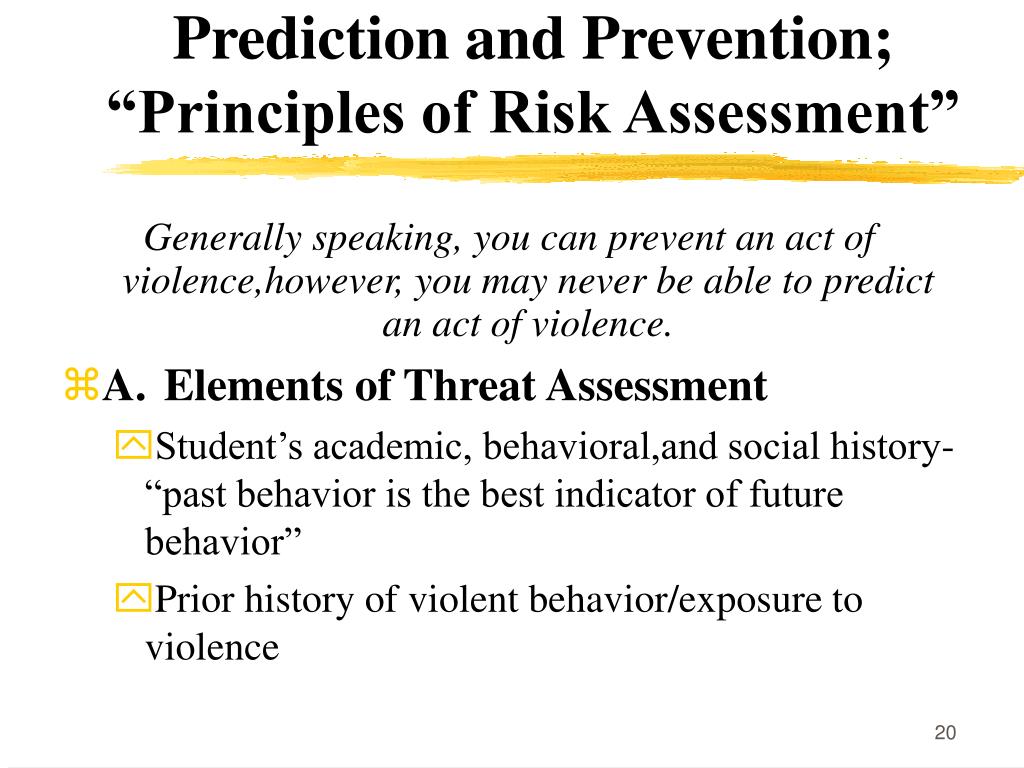 Prediction and Prevention; “Principles of Risk Assessment”

Generally speaking, you can prevent an act of violence,however, you may never be able to predict an act of violence.

A. Elements of Threat Assessment

Student’s academic, behavioral,and social history- “past behavior is the best indicator of future behavior”

Prior history of violent behavior/exposure to violence

20